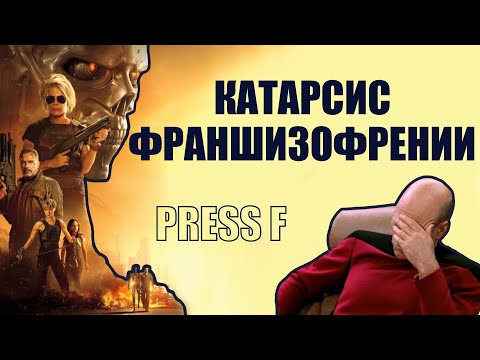 КАТАРСИС
ФРАНШИЗОФРЕНИИ

PRESS F